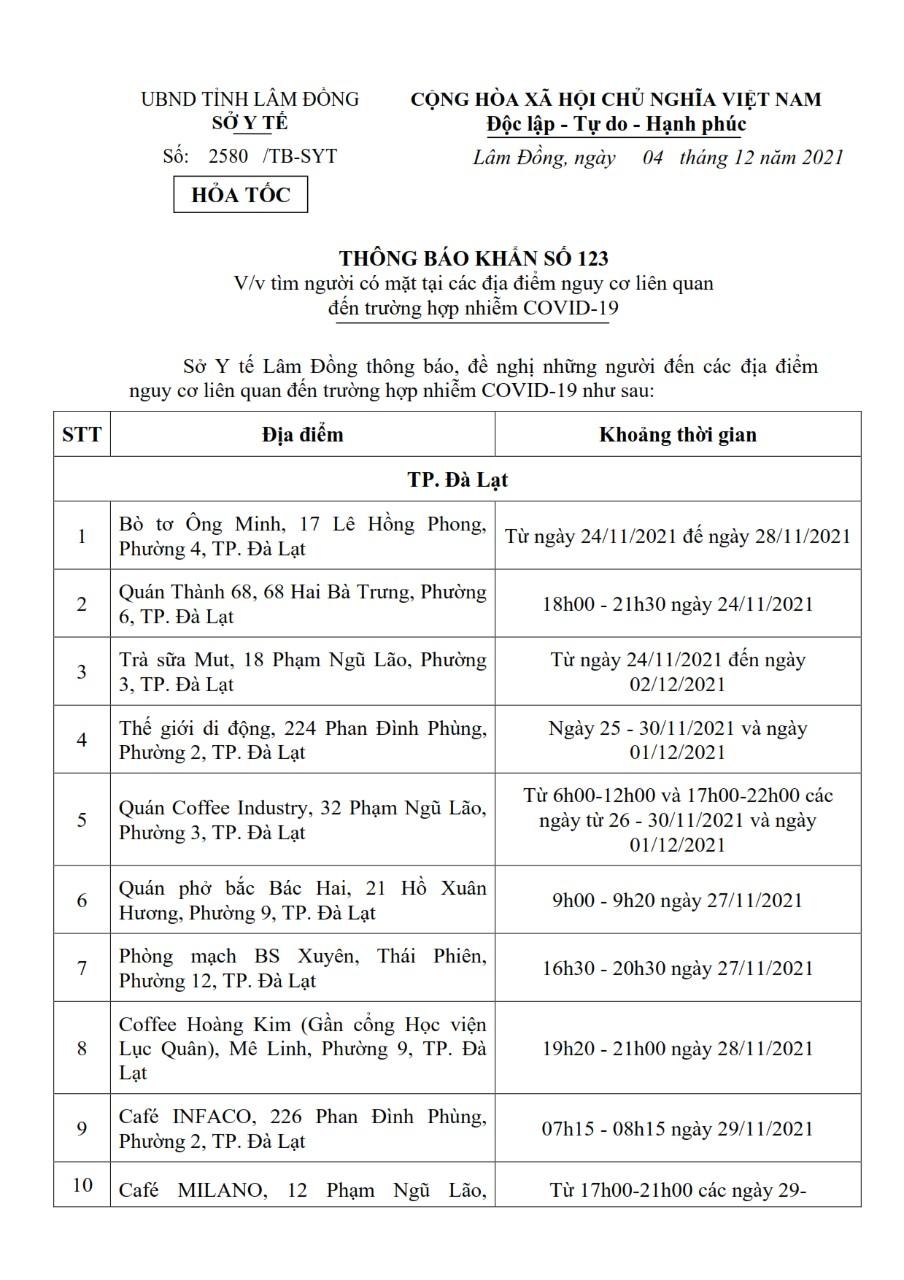 UBND TỈNH LÂM ĐỒNG
SỞ Y TẾ
Số: 2580 /TB-SYT
HỎA TỐC

CỘNG HÒA XÃ HỘI CHỦ NGHĨA VIỆT NAM
Độc lập - Tự do - Hạnh phúc
Lâm Đồng, ngày 04 tháng 12 năm 2021

THÔNG BÁO KHẨN SỐ 123
V/v tìm người có mặt tại các địa điểm nguy cơ liên quan đến trường hợp nhiễm COVID-19

Sở Y tế Lâm Đồng thông báo, đề nghị những người đến các địa điểm nguy cơ liên quan đến trường hợp nhiễm COVID-19 như sau:

| STT | Địa điểm | Khoảng thời gian |
|---|---|---|
| TP. Đà Lạt | | |
| 1 | Bò tơ Ông Minh, 17 Lê Hồng Phong, Phường 4, TP. Đà Lạt | Từ ngày 24/11/2021 đế ngày 28/11/2021 |
| 2 | Quán Thành 68, 68 Hai Bà Trưng, Phường 6, TP. Đà Lạt | 18h00 - 21h30 ngày 24/11/2021 |
| 3 | Trà sữa Mut, 18 Phạm Ngũ Lão, Phường 3, TP. Đà Lạt | Từ ngày 24/11/2021 đến ngày 02/12/2021 |
| 4 | Thế giới di động, 224 Phan Đình Phùng, Phường 2, TP. Đà Lạt | Ngày 25 - 30/11/2021 và ngày 01/12/2021 |
| 5 | Quán Coffee Industry, 32 Phạm Ngũ Lão, Phường 3, TP. Đà Lạt | Từ 6h00-12h00 và 17h00-22h00 các ngày từ 26 - 30/11/2021 và ngày 01/12/2021 |
| 6 | Quán phở bắc Bác Hai, 21 Hồ Xuân Hương, Phường 9, TP. Đà Lạt | 9h00 - 9h20 ngày 27/11/2021 |
| 7 | Phòng mạch BS Xuyên, Thái Phiên, Phường 12, TP. Đà Lạt | 16h30 - 20h30 ngày 27/11/2021 |
| 8 | Coffee Hoàng Kim (Gần cổng Học viện Lục Quân), Mê Linh, Phường 9, TP. Đà Lạt | 19h20 - 21h00 ngày 28/11/2021 |
| 9 | Café INFACO, 226 Phan Đình Phùng, Phường 2, TP. Đà Lạt | 07h15 - 08h15 ngày 29/11/2021 |
| 10 | Café MILANO, 12 Phạm Ngũ Lão, | Từ 17h00-21h00 các ngày 29- |